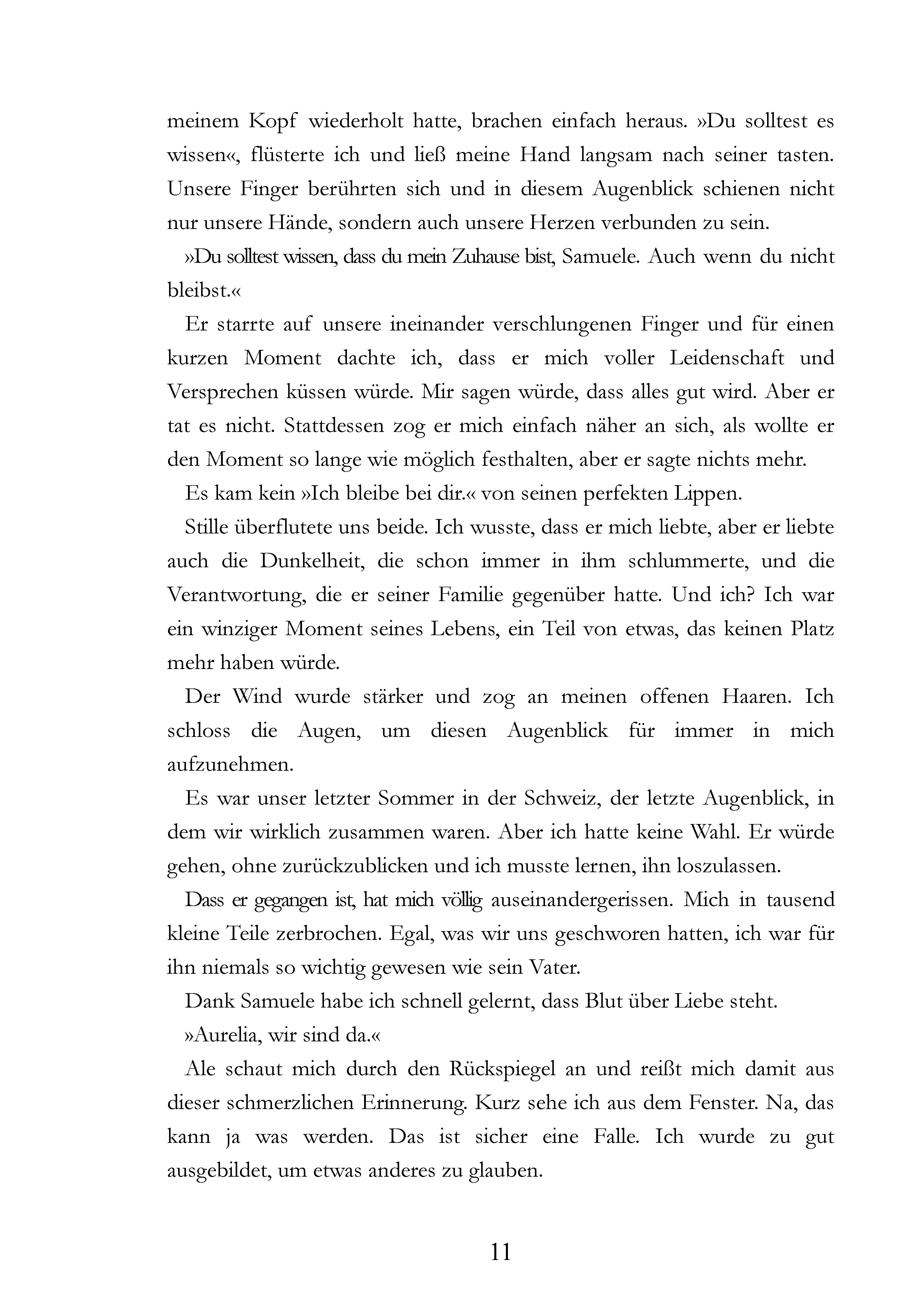 meinem Kopf wiederholt hatte, brachen einfach heraus. »Du solltest es wissen«, flüsterte ich und ließ meine Hand langsam nach seiner tasten. Unsere Finger berührten sich und in diesem Augenblick schienen nicht nur unsere Hände, sondern auch unsere Herzen verbunden zu sein.

»Du solltest wissen, dass du mein Zuhause bist, Samuele. Auch wenn du nicht bleibst.«

Er starrte auf unsere ineinander verschlungenen Finger und für einen kurzen Moment dachte ich, dass er mich voller Leidenschaft und Versprechen küssen würde. Mir sagen würde, dass alles gut wird. Aber er tat es nicht. Stattdessen zog er mich einfach näher an sich, als wollte er den Moment so lange wie möglich festhalten, aber er sagte nichts mehr.

Es kam kein »Ich bleibe bei dir.« von seinen perfekten Lippen.

Stille überflutete uns beide. Ich wusste, dass er mich liebte, aber er liebte auch die Dunkelheit, die schon immer in ihm schlummerte, und die Verantwortung, die er seiner Familie gegenüber hatte. Und ich? Ich war ein winziger Moment seines Lebens, ein Teil von etwas, das keinen Platz mehr haben würde.

Der Wind wurde stärker und zog an meinen offenen Haaren. Ich schloss die Augen, um diesen Augenblick für immer in mich aufzunehmen.

Es war unser letzter Sommer in der Schweiz, der letzte Augenblick, in dem wir wirklich zusammen waren. Aber ich hatte keine Wahl. Er würde gehen, ohne zurückzublicken und ich musste lernen, ihn loszulassen.

Dass er gegangen ist, hat mich völlig auseinandergerissen. Mich in tausend kleine Teile zerbrochen. Egal, was wir uns geschworen hatten, ich war für ihn niemals so wichtig gewesen wie sein Vater.

Dank Samuele habe ich schnell gelernt, dass Blut über Liebe steht.

»Aurelia, wir sind da.«

Ale schaut mich durch den Rückspiegel an und reißt mich damit aus dieser schmerzlichen Erinnerung. Kurz sehe ich aus dem Fenster. Na, das kann ja was werden. Das ist sicher eine Falle. Ich wurde zu gut ausgebildet, um etwas anderes zu glauben.

11